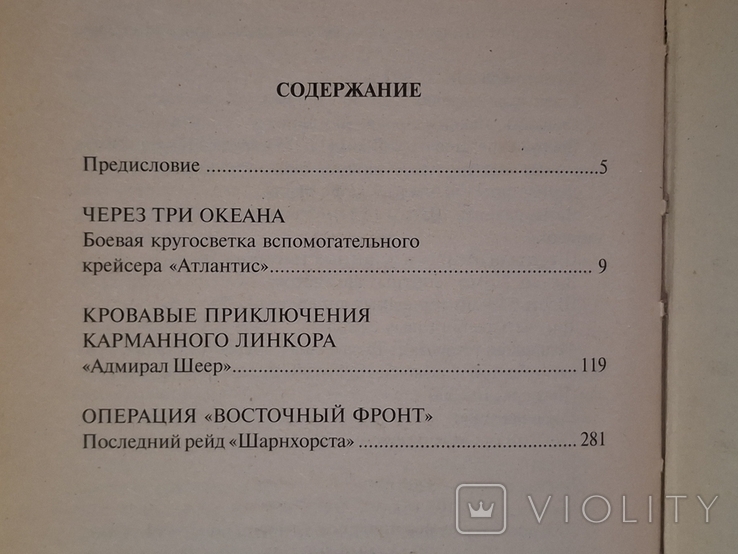 СОДЕРЖАНИЕ

Предисловие 5

ЧЕРЕЗ ТРИ ОКЕАНА
Боевая кругосветка вспомогательного крейсера «Атлантис» 9

КРОВАВЫЕ ПРИКЛЮЧЕНИЯ
КАРМАННОГО ЛИНКОРА
«Адмирал Шеер» 119

ОПЕРАЦИЯ «ВОСТОЧНЫЙ ФРОНТ»
Последний рейд «Шарнхорста» 281

VIOLITY